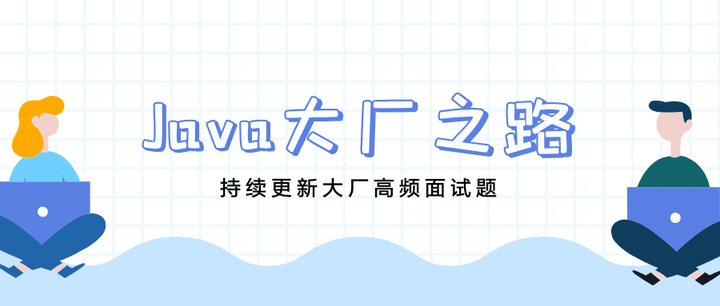 Java大厂之路

持续更新大厂高频面试题